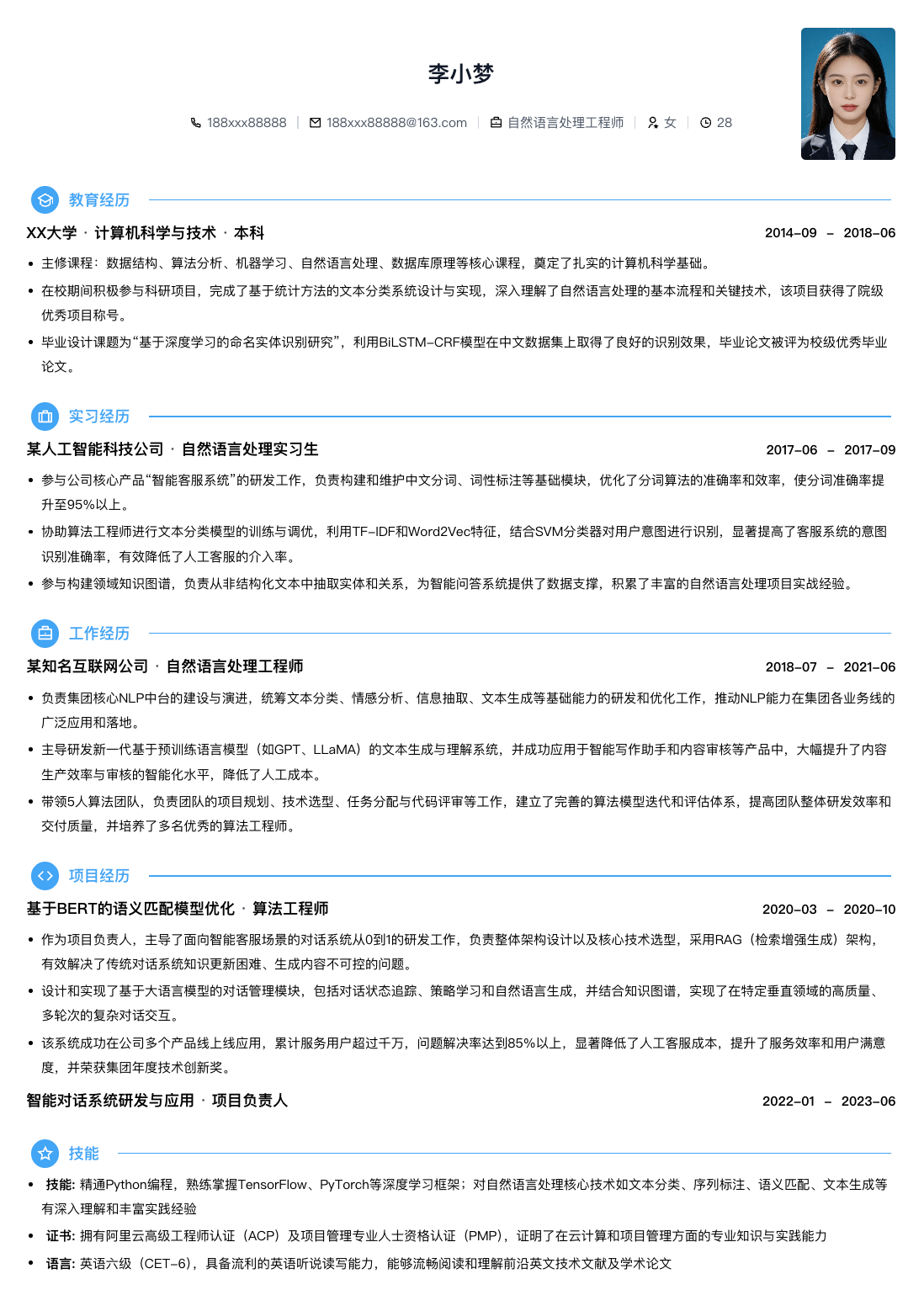 李小梦

188xxx88888 | 188xxx88888@163.com | 自然语言处理工程师 | 女 | 28

教育经历

XX大学 · 计算机科学与技术 · 本科 2014-09 – 2018-06

• 主修课程：数据结构、算法分析、机器学习、自然语言处理、数据库原理等核心课程，奠定了扎实的计算机科学基础。
• 在校期间积极参与科研项目，完成了基于统计方法的文本分类系统设计与实现，深入理解了自然语言处理的基本流程和关键技术，该项目获得了院级优秀项目称号。
• 毕业设计课题为“基于深度学习的命名实体识别研究”，利用BiLSTM-CRF模型在中文数据集上取得了良好的识别效果，毕业论文被评为校级优秀毕业论文。

实习经历

某人工智能科技公司 · 自然语言处理实习生 2017-06 – 2017-09

• 参与公司核心产品“智能客服系统”的研发工作，负责构建和维护中文分词、词性标注等基础模块，优化了分词算法的准确率和效率，使分词准确率提升至95%以上。
• 协助算法工程师进行文本分类模型的训练与调优，利用TF-IDF和Word2Vec特征，结合SVM分类器对用户意图进行识别，显著提高了客服系统的意图识别准确率，有效降低了人工客服的介入率。
• 参与构建领域知识图谱，负责从非结构化文本中抽取实体和关系，为智能问答系统提供了数据支撑，积累了丰富的自然语言处理项目实战经验。

工作经历

某知名互联网公司 · 自然语言处理工程师 2018-07 – 2021-06

• 负责集团核心NLP中台的建设与演进，统筹文本分类、情感分析、信息抽取、文本生成等基础能力的研发和优化工作，推动NLP能力在集团各业务线的广泛应用和落地。
• 主导研发新一代基于预训练语言模型（如GPT、LLaMA）的文本生成与理解系统，并成功应用于智能写作助手和内容审核等产品中，大幅提升了内容生产效率与审核的智能化水平，降低了人工成本。
• 带领5人算法团队，负责团队的项目规划、技术选型、任务分配与代码评审等工作，建立了完善的算法模型迭代和评估体系，提高团队整体研发效率和交付质量，并培养了多名优秀的算法工程师。

项目经历

基于BERT的语义匹配模型优化 · 算法工程师 2020-03 – 2020-10

• 作为项目负责人，主导了面向智能客服场景的对话系统从0到1的研发工作，负责整体架构设计以及核心技术选型，采用RAG（检索增强生成）架构，有效解决了传统对话系统知识更新困难、生成内容不可控的问题。
• 设计和实现了基于大语言模型的对话管理模块，包括对话状态追踪、策略学习和自然语言生成，并结合知识图谱，实现了在特定垂直领域的高质量、多轮次的复杂对话交互。
• 该系统成功在公司多个产品线上线应用，累计服务用户超过千万，问题解决率达到85%以上，显著降低了人工客服成本，提升了服务效率和用户满意度，并荣获集团年度技术创新奖。

智能对话系统研发与应用 · 项目负责人 2022-01 – 2023-06

技能

• 技能: 精通Python编程，熟练掌握TensorFlow、PyTorch等深度学习框架；对自然语言处理核心技术如文本分类、序列标注、语义匹配、文本生成等有深入理解和丰富实践经验
• 证书: 拥有阿里云高级工程师认证（ACP）及项目管理专业人士资格认证（PMP），证明了在云计算和项目管理方面的专业知识与实践能力
• 语言: 英语六级（CET-6），具备流利的英语听说读写能力，能够流畅阅读和理解前沿英文技术文献及学术论文